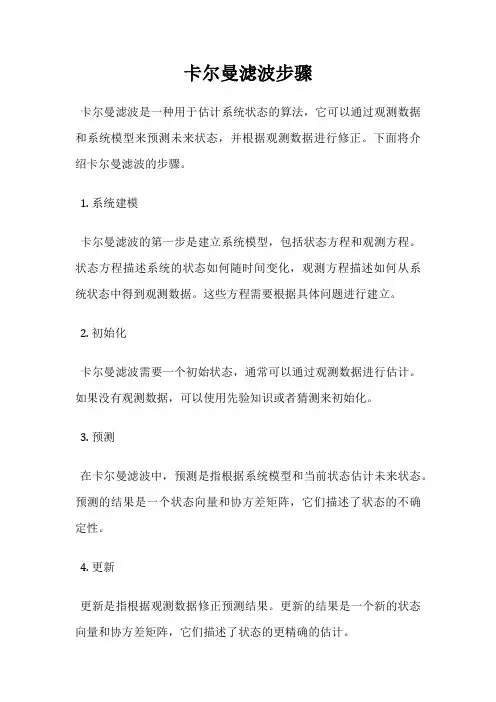 卡尔曼滤波步骤

卡尔曼滤波是一种用于估计系统状态的算法，它可以通过观测数据和系统模型来预测未来状态，并根据观测数据进行修正。下面将介绍卡尔曼滤波的步骤。

1. 系统建模

卡尔曼滤波的第一步是建立系统模型，包括状态方程和观测方程。状态方程描述系统的状态如何随时间变化，观测方程描述如何从系统状态中得到观测数据。这些方程需要根据具体问题进行建立。

2. 初始化

卡尔曼滤波需要一个初始状态，通常可以通过观测数据进行估计。如果没有观测数据，可以使用先验知识或者猜测来初始化。

3. 预测

在卡尔曼滤波中，预测是指根据系统模型和当前状态估计未来状态。预测的结果是一个状态向量和协方差矩阵，它们描述了状态的不确定性。

4. 更新

更新是指根据观测数据修正预测结果。更新的结果是一个新的状态向量和协方差矩阵，它们描述了状态的更精确的估计。